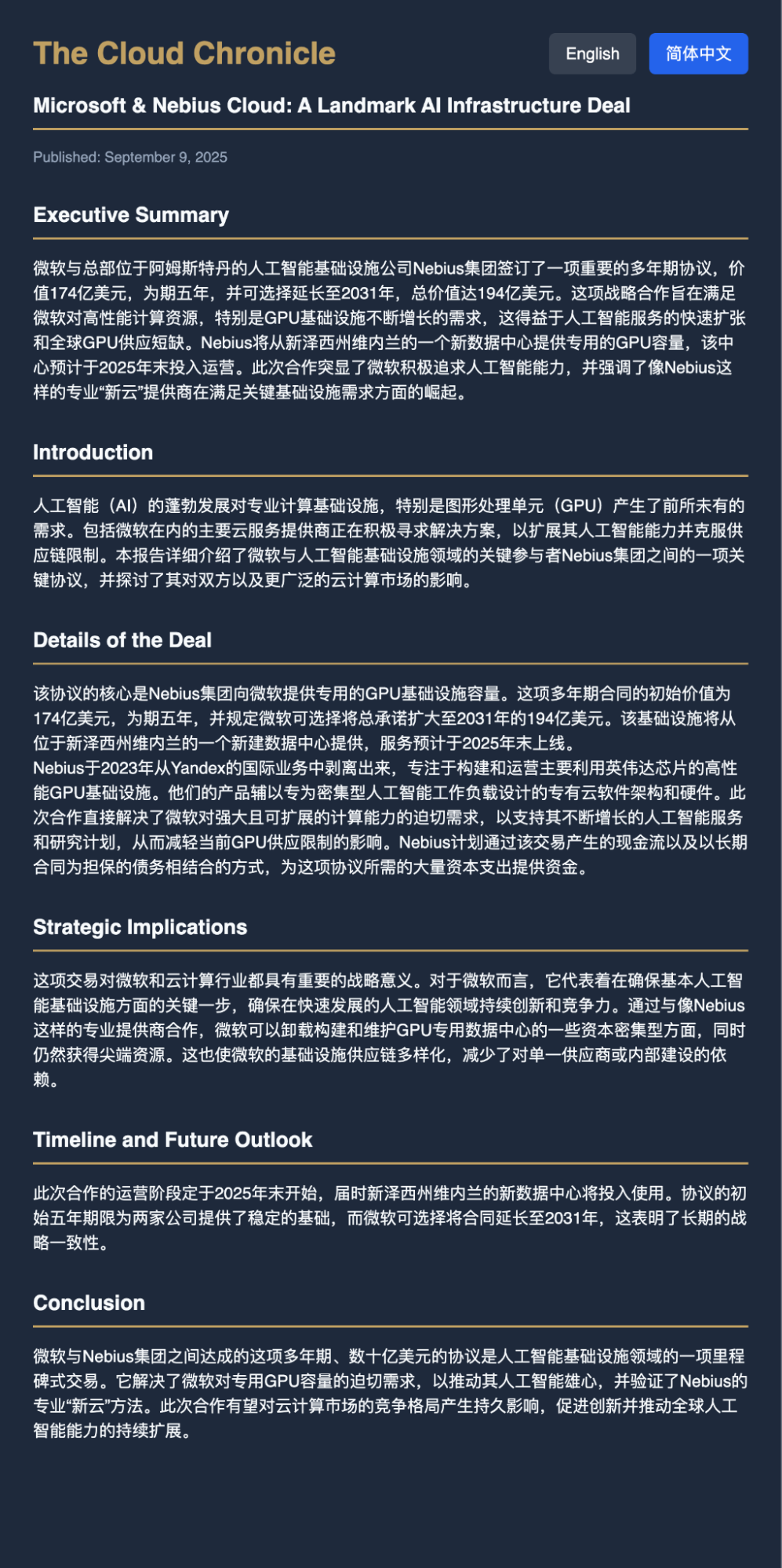 The Cloud Chronicle

English 简体中文

Microsoft & Nebius Cloud: A Landmark AI Infrastructure Deal

Published: September 9, 2025

Executive Summary

微软与总部位于阿姆斯特丹的人工智能基础设施公司Nebius集团签订了一项重要的多年期协议，价值174亿美元，为期五年，并可选择延长至2031年，总价值达194亿美元。这项战略合作旨在满足微软对高性能计算资源，特别是GPU基础设施不断增长的需求，这得益于人工智能服务的快速扩张和全球GPU供应短缺。Nebius将从新泽西州维内兰的一个新数据中心提供专用的GPU容量，该中心预计于2025年末投入运营。此次合作突显了微软积极追求人工智能能力，并强调了像Nebius这样的专业“新云”提供商在满足关键基础设施需求方面的崛起。

Introduction

人工智能（AI）的蓬勃发展对专业计算基础设施，特别是图形处理单元（GPU）产生了前所未有的需求。包括微软在内的主要云服务提供商正在积极寻求解决方案，以扩展其人工智能能力并克服供应链限制。本报告详细介绍了微软与人工智能基础设施领域的关键参与者Nebius集团之间的一项关键协议，并探讨了其对双方以及更广泛的云计算市场的影响。

Details of the Deal

该协议的核心是Nebius集团向微软提供专用的GPU基础设施容量。这项多年期合同的初始价值为174亿美元，为期五年，并规定微软可选择将总承诺扩大至2031年的194亿美元。该基础设施将从位于新泽西州维内兰的一个新建数据中心提供，服务预计于2025年末上线。
Nebius于2023年从Yandex的国际业务中剥离出来，专注于构建和运营主要利用英伟达芯片的高性能GPU基础设施。他们的产品辅以专为密集型人工智能工作负载设计的专有云软件架构和硬件。此次合作直接解决了微软对强大且可扩展的计算能力的迫切需求，以支持其不断增长的人工智能服务和研究计划，从而减轻当前GPU供应限制的影响。Nebius计划通过该交易产生的现金流以及以长期合同为担保的债务相结合的方式，为这项协议所需的大量资本支出提供资金。

Strategic Implications

这项交易对微软和云计算行业都具有重要的战略意义。对于微软而言，它代表着在确保基本人工智能基础设施方面的关键一步，确保在快速发展的人工智能领域持续创新和竞争力。通过与像Nebius这样的专业提供商合作，微软可以卸载构建和维护GPU专用数据中心的一些资本密集型方面，同时仍然获得尖端资源。这也使微软的基础设施供应链多样化，减少了对单一供应商或内部建设的依赖。

Timeline and Future Outlook

此次合作的运营阶段定于2025年末开始，届时新泽西州维内兰的新数据中心将投入使用。协议的初始五年期限为两家公司提供了稳定的基础，而微软可选择将合同延长至2031年，这表明了长期的战略一致性。

Conclusion

微软与Nebius集团之间达成的这项多年期、数十亿美元的协议是人工智能基础设施领域的一项里程碑式交易。它解决了微软对专用GPU容量的迫切需求，以推动其人工智能雄心，并验证了Nebius的专业“新云”方法。此次合作有望对云计算市场的竞争格局产生持久影响，促进创新并推动全球人工智能能力的持续扩展。